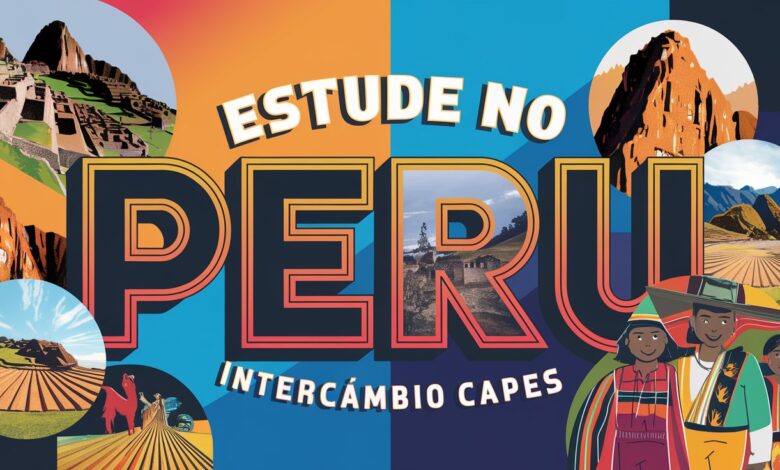 ESTUDE NO
PERU
INTERCÁMBIO CAPES